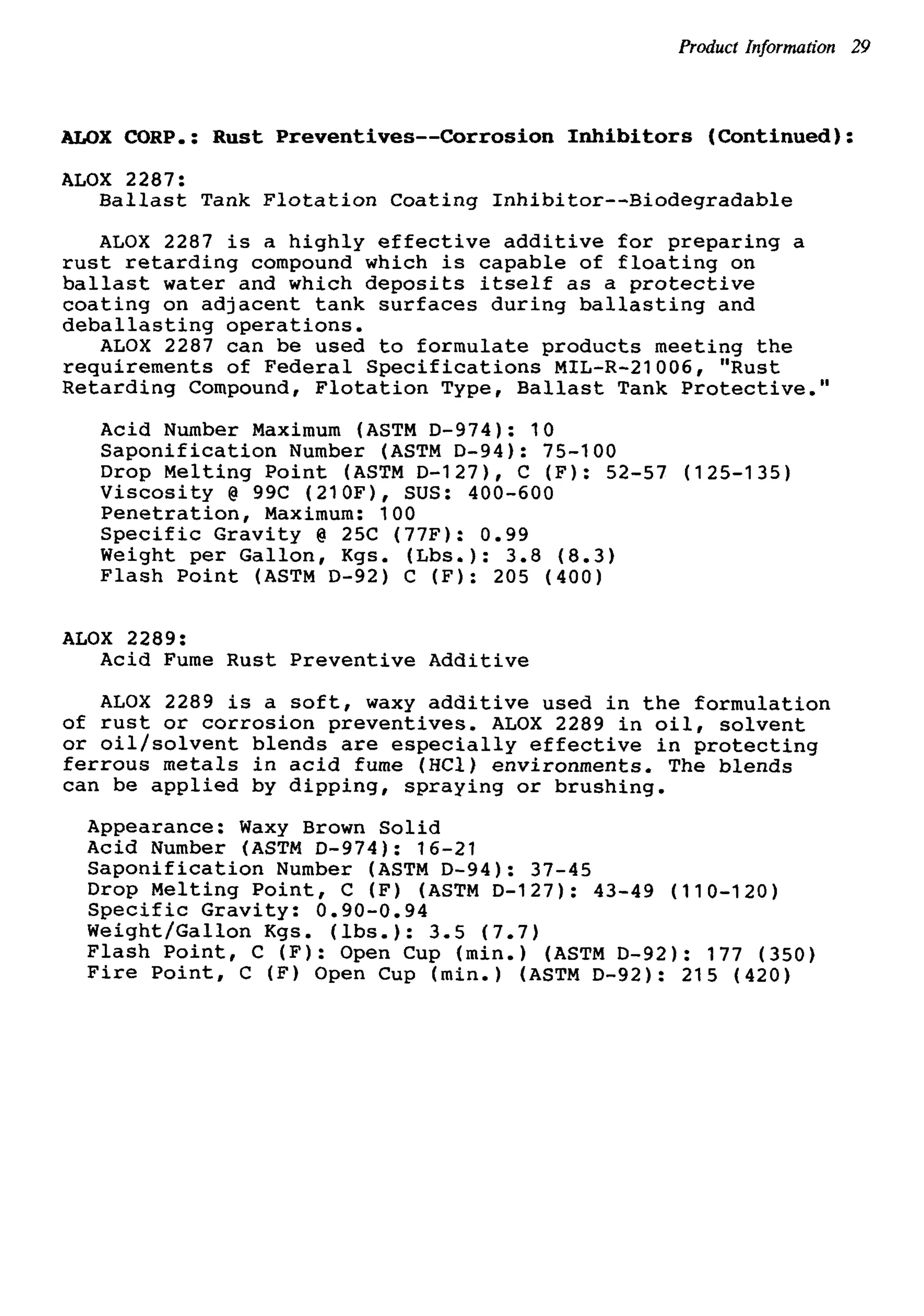 Product Information 29

ALOX CORP.: Rust Preventives--Corrosion Inhibitors (Continued):

ALOX 2287:
Ballast Tank Flotation Coating Inhibitor--Biodegradable

ALOX 2287 is a highly effective additive for preparing a rust retarding compound which is capable of floating on ballast water and which deposits itself as a protective coating on adjacent tank surfaces during ballasting and deballasting operations.
ALOX 2287 can be used to formulate products meeting the requirements of Federal Specifications MIL-R-21006, "Rust Retarding Compound, Flotation Type, Ballast Tank Protective."

Acid Number Maximum (ASTM D-974): 10
Saponification Number (ASTM D-94): 75-100
Drop Melting Point (ASTM D-127), C (F): 52-57 (125-135)
Viscosity @ 99C (210F), SUS: 400-600
Penetration, Maximum: 100
Specific Gravity @ 25C (77F): 0.99
Weight per Gallon, Kgs. (Lbs.): 3.8 (8.3)
Flash Point (ASTM D-92) C (F): 205 (400)

ALOX 2289:
Acid Fume Rust Preventive Additive

ALOX 2289 is a soft, waxy additive used in the formulation of rust or corrosion preventives. ALOX 2289 in oil, solvent or oil/solvent blends are especially effective in protecting ferrous metals in acid fume (HCl) environments. The blends can be applied by dipping, spraying or brushing.

Appearance: Waxy Brown Solid
Acid Number (ASTM D-974): 16-21
Saponification Number (ASTM D-94): 37-45
Drop Melting Point, C (F) (ASTM D-127): 43-49 (110-120)
Specific Gravity: 0.90-0.94
Weight/Gallon Kgs. (lbs.): 3.5 (7.7)
Flash Point, C (F): Open Cup (min.) (ASTM D-92): 177 (350)
Fire Point, C (F) Open Cup (min.) (ASTM D-92): 215 (420)